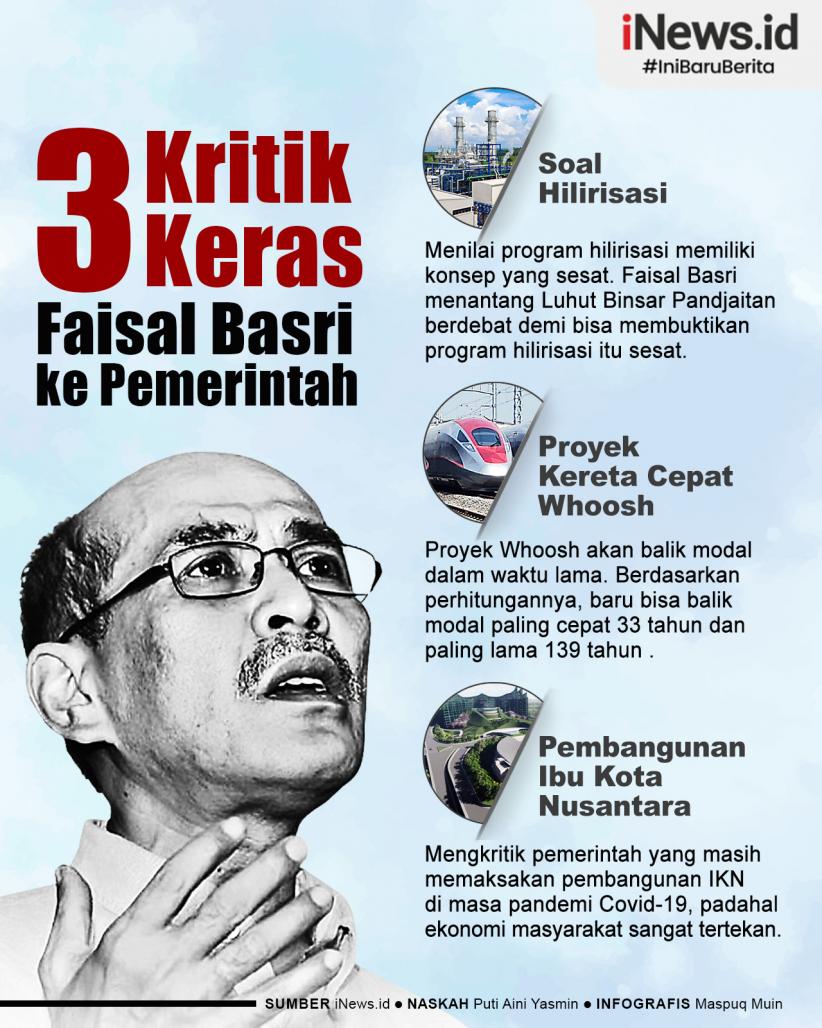 iNews.id
#IniBaruBerita

3 Kritik Keras
Faisal Basri ke Pemerintah

Soal Hilirisasi

Menilai program hilirisasi memiliki konsep yang sesat. Faisal Basri menantang Luhut Binsar Pandjaitan berdebat demi bisa membuktikan program hilirisasi itu sesat.

Proyek Kereta Cepat Whoosh

Proyek Whoosh akan balik modal dalam waktu lama. Berdasarkan perhitungannya, baru bisa balik modal paling cepat 33 tahun dan paling lama 139 tahun .

Pembangunan Ibu Kota Nusantara

Mengkritik pemerintah yang masih memaksakan pembangunan IKN di masa pandemi Covid-19, padahal ekonomi masyarakat sangat tertekan.

SUMBER iNews.id ● NASKAH Puti Aini Yasmin ● INFOGRAFIS Maspuq Muin